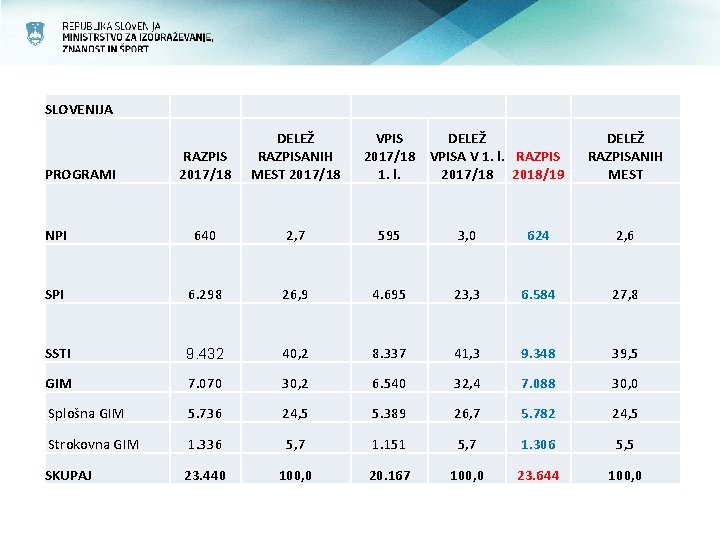 REPUBLIKA SLOVENIJA
MINISTRSTVO ZA IZOBRAŽEVANJE, ZNANOST IN ŠPORT

| SLOVENIJA | | | | | | |
|---|---|---|---|---|---|---|
| PROGRAMI | RAZPIS 2017/18 | DELEŽ RAZPISANIH MEST 2017/18 | VPIS 2017/18 1. l. | DELEŽ VPISA V 1. l. 2017/18 | RAZPIS 2018/19 | DELEŽ RAZPISANIH MEST |
| NPI | 640 | 2,7 | 595 | 3,0 | 624 | 2,6 |
| SPI | 6.298 | 26,9 | 4.695 | 23,3 | 6.584 | 27,8 |
| SSTI | 9.432 | 40,2 | 8.337 | 41,3 | 9.348 | 39,5 |
| GIM | 7.070 | 30,2 | 6.540 | 32,4 | 7.088 | 30,0 |
| Splošna GIM | 5.736 | 24,5 | 5.389 | 26,7 | 5.782 | 24,5 |
| Strokovna GIM | 1.336 | 5,7 | 1.151 | 5,7 | 1.306 | 5,5 |
| SKUPAJ | 23.440 | 100,0 | 20.167 | 100,0 | 23.644 | 100,0 |